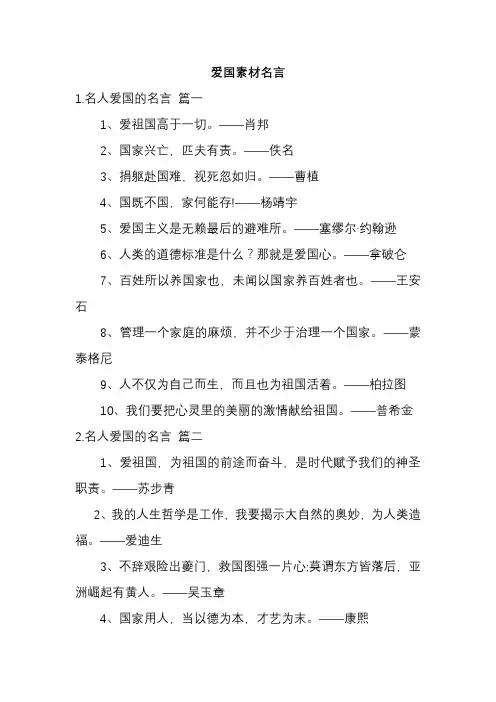 爱国素材名言

1.名人爱国的名言 篇一

1、爱祖国高于一切。——肖邦

2、国家兴亡，匹夫有责。——佚名

3、捐躯赴国难，视死忽如归。——曹植

4、国既不国，家何能存!——杨靖宇

5、爱国主义是无赖最后的避难所。——塞缪尔·约翰逊

6、人类的道德标准是什么？那就是爱国心。——拿破仑

7、百姓所以养国家也，未闻以国家养百姓者也。——王安石

8、管理一个家庭的麻烦，并不少于治理一个国家。——蒙泰格尼

9、人不仅为自己而生，而且也为祖国活着。——柏拉图

10、我们要把心灵里的美丽的激情献给祖国。——普希金

2.名人爱国的名言 篇二

1、爱祖国，为祖国的前途而奋斗，是时代赋予我们的神圣职责。——苏步青

2、我的人生哲学是工作，我要揭示大自然的奥妙，为人类造福。——爱迪生

3、不辞艰险出夔门，救国图强一片心;莫谓东方皆落后，亚洲崛起有黄人。——吴玉章

4、国家用人，当以德为本，才艺为末。——康熙